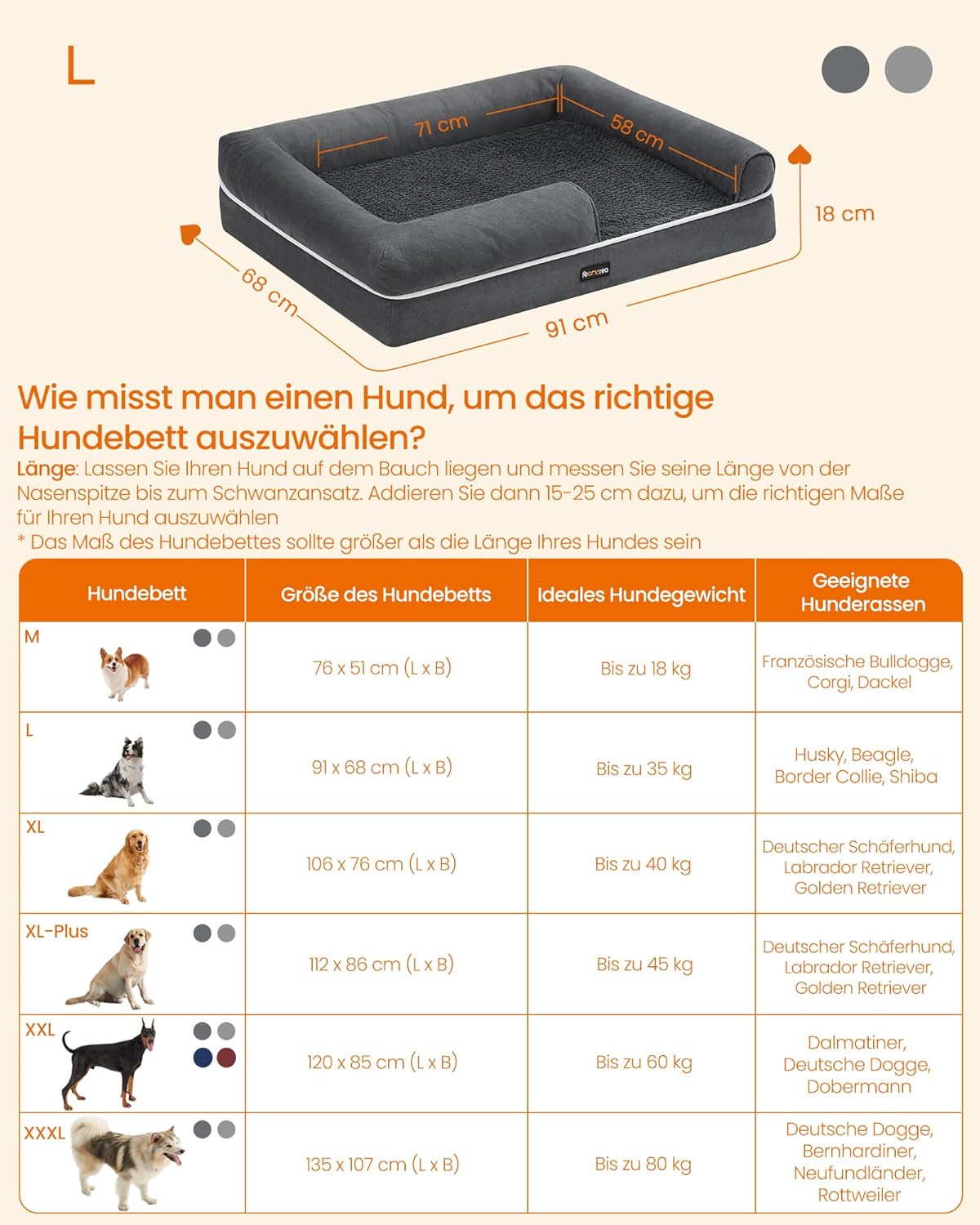 L

71 cm

58 cm

18 cm

68 cm

91 cm

Feandrea

Wie misst man einen Hund, um das richtige Hundebett auszuwählen?

Länge: Lassen Sie Ihren Hund auf dem Bauch liegen und messen Sie seine Länge von der Nasenspitze bis zum Schwanzansatz. Addieren Sie dann 15-25 cm dazu, um die richtigen Maße für Ihren Hund auszuwählen
* Das Maß des Hundebettes sollte größer als die Länge Ihres Hundes sein

| Hundebett | Größe des Hundebetts | Ideales Hundegewicht | Geeignete Hunderassen |
|---|---|---|---|
| M | 76 x 51 cm (L x B) | Bis zu 18 kg | Französische Bulldogge, Corgi, Dackel |
| L | 91 x 68 cm (L x B) | Bis zu 35 kg | Husky, Beagle, Border Collie, Shiba |
| XL | 106 x 76 cm (L x B) | Bis zu 40 kg | Deutscher Schäferhund, Labrador Retriever, Golden Retriever |
| XL-Plus | 112 x 86 cm (L x B) | Bis zu 45 kg | Deutscher Schäferhund, Labrador Retriever, Golden Retriever |
| XXL | 120 x 85 cm (L x B) | Bis zu 60 kg | Dalmatiner, Deutsche Dogge, Dobermann |
| XXXL | 135 x 107 cm (L x B) | Bis zu 80 kg | Deutsche Dogge, Bernhardiner, Neufundländer, Rottweiler |